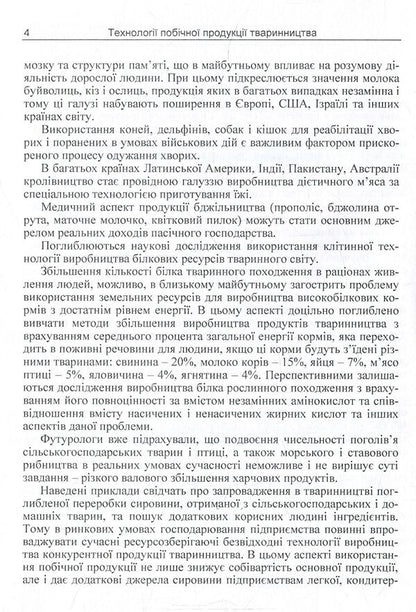 4 Технології побічної продукції тваринництва

мозку та структури пам'яті, що в майбутньому впливає на розумову діяльність дорослої людини. При цьому підкреслюється значення молока буйволиць, кіз і ослиць, продукція яких в багатьох випадках незамінна і тому ці галузі набувають поширення в Європі, США, Ізраїлі та інших країнах світу.

Використання коней, дельфінів, собак і кішок для реабілітації хворих і поранених в умовах військових дій є важливим фактором прискореного процесу одужання хворих.

В багатьох країнах Латинської Америки, Індії, Пакистану, Австралії кролівництво стає провідною галуззю виробництва дієтичного м'яса за спеціальною технологією приготування їжі.

Медичний аспект продукції бджільництва (прополіс, бджолина отрута, маточне молочко, квітковий пилок) можуть стати основним джерелом реальних доходів пасічного господарства.

Поглиблюються наукові дослідження використання клітинної технології виробництва білкових ресурсів тваринного світу.

Збільшення кількості білка тваринного походження в раціонах живлення людей, можливо, в близькому майбутньому загострить проблему використання земельних ресурсів для виробництва високобілкових кормів з достатнім рівнем енергії. В цьому аспекті доцільно поглиблено вивчати методи збільшення виробництва продуктів тваринництва з врахуванням середнього процента загальної енергії кормів, яка переходить в поживні речовини для людини, якщо ці корми будуть з'їдені різними тваринами: свинина – 20%, молоко корів – 15%, яйця – 7%, м'ясо птиці – 5%, яловичина – 4%, ягнятина – 4%. Перспективними залишаються дослідження виробництва білка рослинного походження з врахуванням його повноцінності за вмістом незамінних амінокислот та співвідношення вмісту насичених і ненасичених жирних кислот та інших аспектів даної проблеми.

Футурологи вже підрахували, що подвоєння чисельності поголів'я сільськогосподарських тварин і птиці, а також морського і ставового рибництва в реальних умовах сучасності неможливе і не вирішує суті завдання – різкого валового збільшення харчових продуктів.

Наведені приклади свідчать про запровадження в тваринництві поглибленої переробки сировини, отриманої з сільськогосподарських і домашніх тварин, та пошук додаткових корисних людині інгредієнтів. Тому в ринкових умовах господарювання підприємства повинні впроваджувати сучасні ресурсозберігаючі безвідходні технології виробництва конкурентної продукції тваринництва. В цьому аспекті використання побічної продукції не лише знижує собівартість основної продукції, але і дає додаткові джерела сировини підприємствам легкої, кондитер-